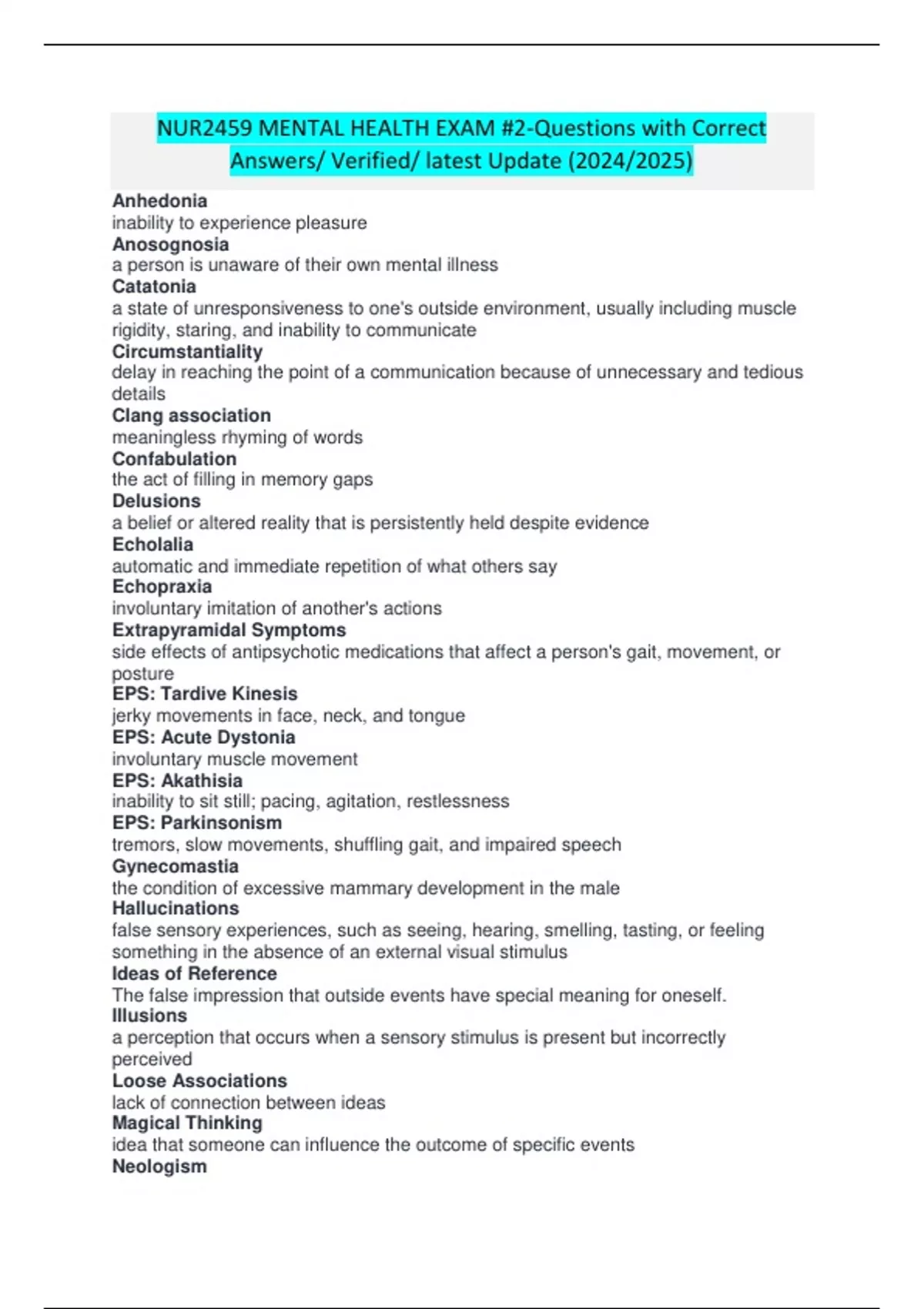 NUR2459 MENTAL HEALTH EXAM #2-Questions with Correct Answers/ Verified/ latest Update (2024/2025)

Anhedonia
inability to experience pleasure
Anosognosia
a person is unaware of their own mental illness
Catatonia
a state of unresponsiveness to one's outside environment, usually including muscle rigidity, staring, and inability to communicate
Circumstantiality
delay in reaching the point of a communication because of unnecessary and tedious details
Clang association
meaningless rhyming of words
Confabulation
the act of filling in memory gaps
Delusions
a belief or altered reality that is persistently held despite evidence
Echolalia
automatic and immediate repetition of what others say
Echopraxia
involuntary imitation of another's actions
Extrapyramidal Symptoms
side effects of antipsychotic medications that affect a person's gait, movement, or posture
EPS: Tardive Kinesis
jerky movements in face, neck, and tongue
EPS: Acute Dystonia
involuntary muscle movement
EPS: Akathisia
inability to sit still; pacing, agitation, restlessness
EPS: Parkinsonism
tremors, slow movements, shuffling gait, and impaired speech
Gynecomastia
the condition of excessive mammary development in the male
Hallucinations
false sensory experiences, such as seeing, hearing, smelling, tasting, or feeling something in the absence of an external visual stimulus
Ideas of Reference
The false impression that outside events have special meaning for oneself.
Illusions
a perception that occurs when a sensory stimulus is present but incorrectly perceived
Loose Associations
lack of connection between ideas
Magical Thinking
idea that someone can influence the outcome of specific events
Neologism